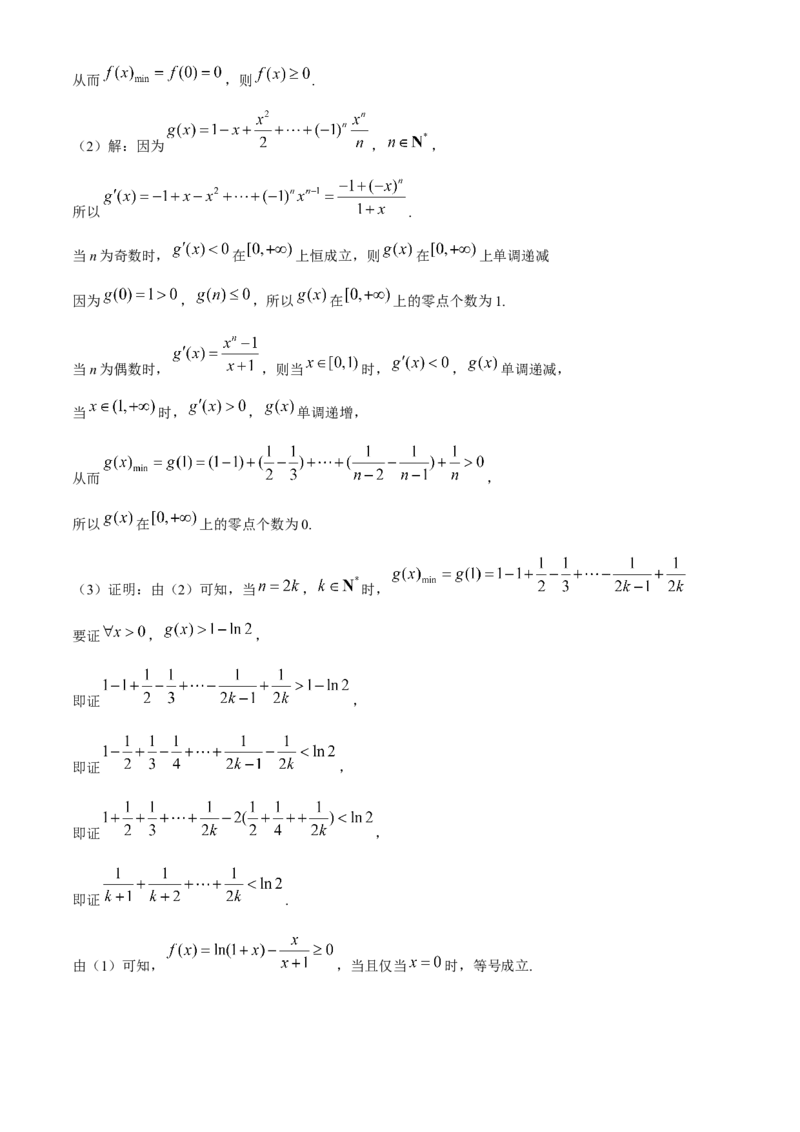 从而$f(x)_{\min}=f(0)=0$，则$f(x)\geq 0$.

（2）解：因为$g(x)=1-x+\frac{x^2}{2}+\cdots+(-1)^n\frac{x^n}{n}$，$n\in\mathbf{N}^*$，

所以$g'(x)=-1+x-x^2+\cdots+(-1)^n x^{n-1}=\frac{-1+(-x)^n}{1+x}$.

当n为奇数时，$g'(x)<0$在$[0,+\infty)$上恒成立，则$g(x)$在$[0,+\infty)$上单调递减

因为$g(0)=1>0$，$g(n)\leq 0$，所以$g(x)$在$[0,+\infty)$上的零点个数为1.

当n为偶数时，$g'(x)=\frac{x^n-1}{x+1}$，则当$x\in[0,1)$时，$g'(x)<0$，$g(x)$单调递减，

当$x\in(1,+\infty)$时，$g'(x)>0$，$g(x)$单调递增，

从而$g(x)_{\min}=g(1)=(1-1)+(\frac{1}{2}-\frac{1}{3})+\cdots+(\frac{1}{n-2}-\frac{1}{n-1})+\frac{1}{n}>0$，

所以$g(x)$在$[0,+\infty)$上的零点个数为0.

（3）证明：由（2）可知，当$n=2k$，$k\in\mathbf{N}^*$时，$g(x)_{\min}=g(1)=1-1+\frac{1}{2}-\frac{1}{3}+\cdots-\frac{1}{2k-1}+\frac{1}{2k}$

要证$\forall x>0$，$g(x)>1-\ln 2$，

即证$1-1+\frac{1}{2}-\frac{1}{3}+\cdots-\frac{1}{2k-1}+\frac{1}{2k}>1-\ln 2$，

即证$1-\frac{1}{2}+\frac{1}{3}-\frac{1}{4}+\cdots+\frac{1}{2k-1}-\frac{1}{2k}<\ln 2$，

即证$1+\frac{1}{2}+\frac{1}{3}+\cdots+\frac{1}{2k}-2(\frac{1}{2}+\frac{1}{4}++\frac{1}{2k})<\ln 2$，

即证$\frac{1}{k+1}+\frac{1}{k+2}+\cdots+\frac{1}{2k}<\ln 2$.

由（1）可知，$f(x)=\ln(1+x)-\frac{x}{x+1}\geq 0$，当且仅当$x=0$时，等号成立.